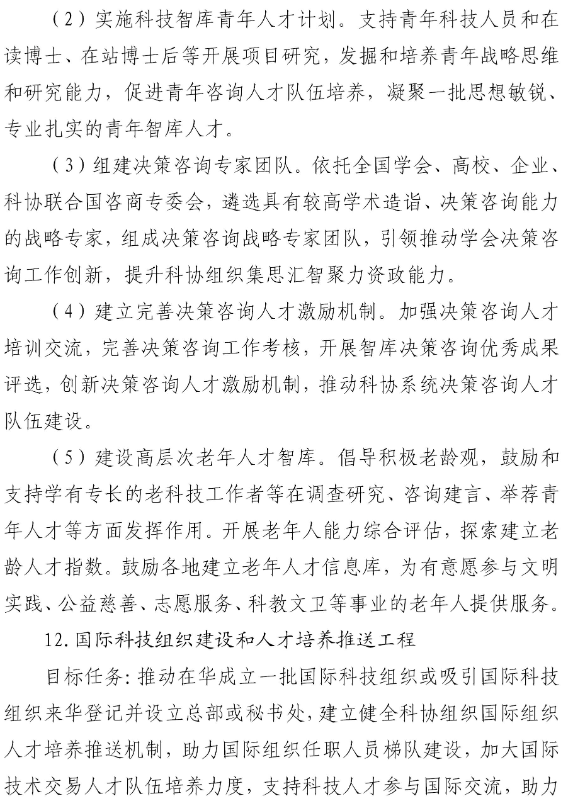 （2）实施科技智库青年人才计划。支持青年科技人员和在读博士、在站博士后等开展项目研究，发掘和培养青年战略思维和研究能力，促进青年咨询人才队伍培养，凝聚一批思想敏锐、专业扎实的青年智库人才。

（3）组建决策咨询专家团队。依托全国学会、高校、企业、科协联合国咨商专委会，遴选具有较高学术造诣、决策咨询能力的战略专家，组成决策咨询战略专家团队，引领推动学会决策咨询工作创新，提升科协组织集思汇智聚力资政能力。

（4）建立完善决策咨询人才激励机制。加强决策咨询人才培训交流，完善决策咨询工作考核，开展智库决策咨询优秀成果评选，创新决策咨询人才激励机制，推动科协系统决策咨询人才队伍建设。

（5）建设高层次老年人才智库。倡导积极老龄观，鼓励和支持学有专长的老科技工作者等在调查研究、咨询建言、举荐青年人才等方面发挥作用。开展老年人能力综合评估，探索建立老龄人才指数。鼓励各地建立老年人才信息库，为有意愿参与文明实践、公益慈善、志愿服务、科教文卫等事业的老年人提供服务。

12. 国际科技组织建设和人才培养推送工程

目标任务：推动在华成立一批国际科技组织或吸引国际科技组织来华登记并设立总部或秘书处，建立健全科协组织国际组织人才培养推送机制，助力国际组织任职人员梯队建设，加大国际技术交易人才队伍培养力度，支持科技人才参与国际交流，助力